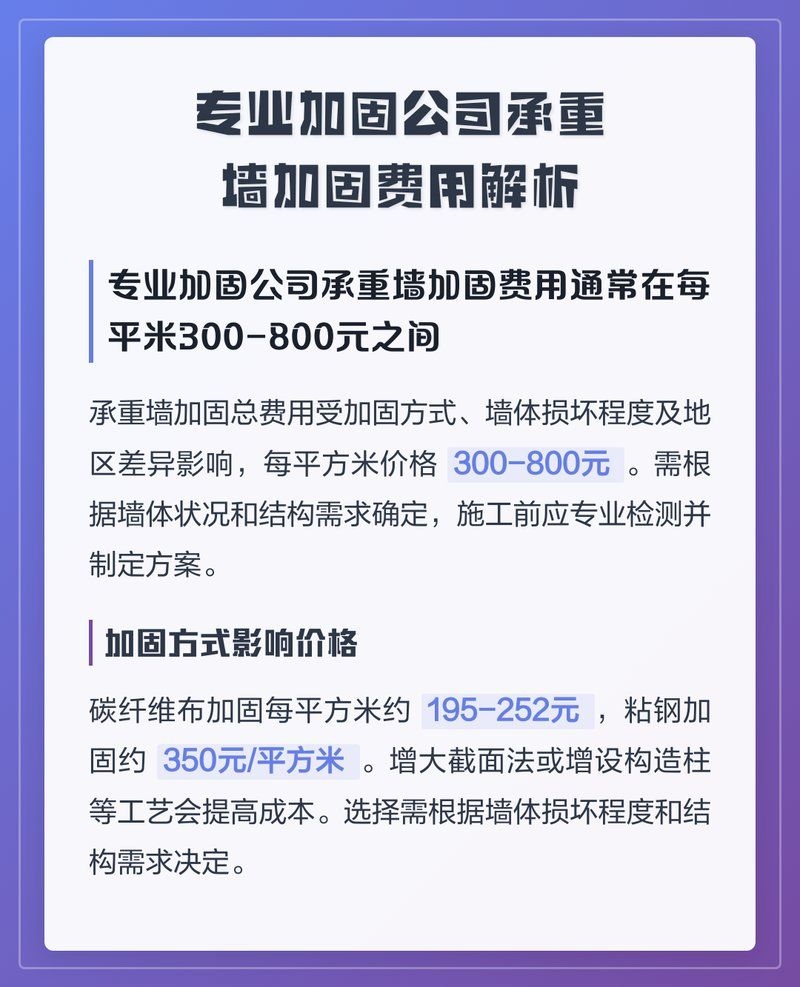 专业加固公司承重墙加固费用解析

专业加固公司承重墙加固费用通常在每平米300-800元之间

承重墙加固总费用受加固方式、墙体损坏程度及地区差异影响，每平方米价格 300-800元 。需根据墙体状况和结构需求确定，施工前应专业检测并制定方案。

加固方式影响价格

碳纤维布加固每平方米约 195-252元 ，粘钢加固约 350元/平方米 。增大截面法或增设构造柱等工艺会提高成本。选择需根据墙体损坏程度和结构需求决定。